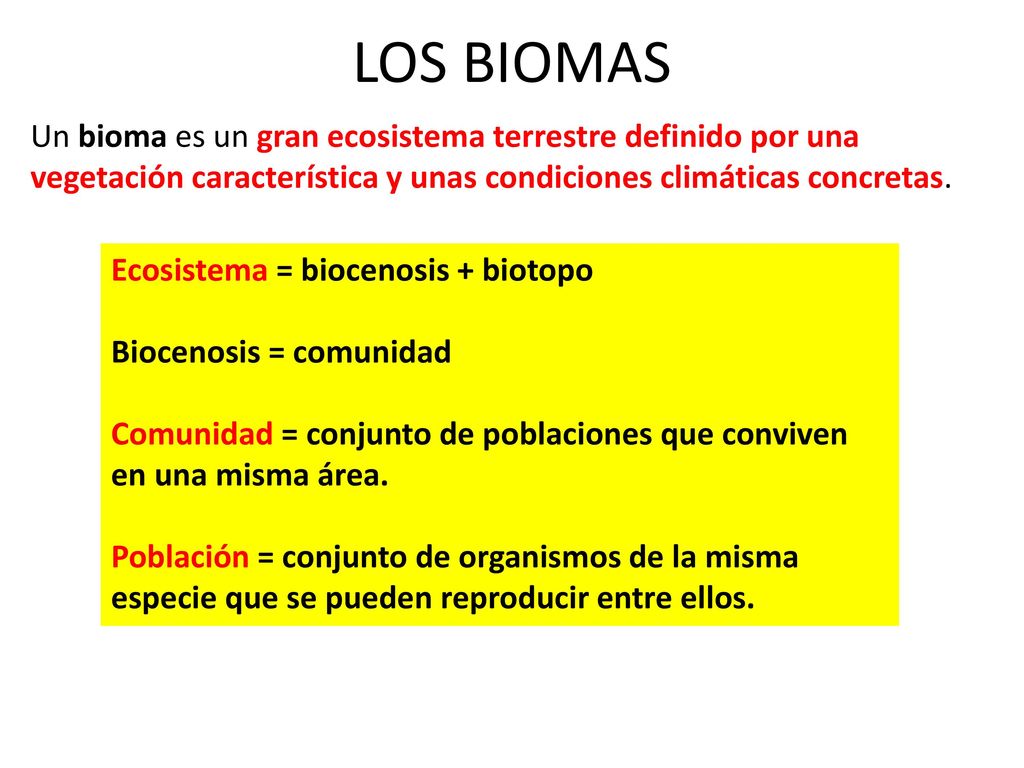 LOS BIOMAS

Un bioma es un gran ecosistema terrestre definido por una vegetación característica y unas condiciones climáticas concretas.

Ecosistema = biocenosis + biotopo

Biocenosis = comunidad

Comunidad = conjunto de poblaciones que conviven en una misma área.

Población = conjunto de organismos de la misma especie que se pueden reproducir entre ellos.